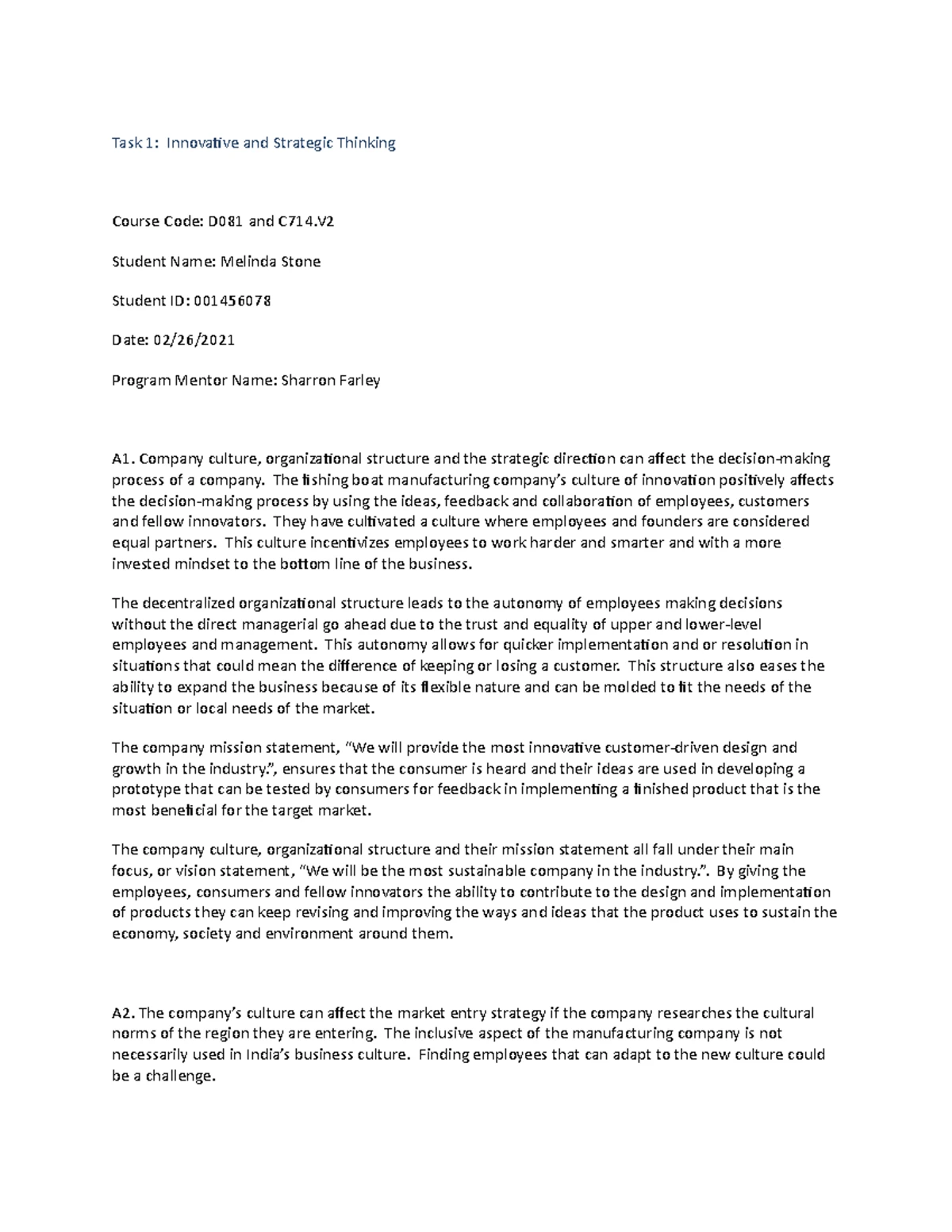 Task 1: Innovative and Strategic Thinking

Course Code: D081 and C714.V2

Student Name: Melinda Stone

Student ID: 001456078

Date: 02/26/2021

Program Mentor Name: Sharron Farley

A1. Company culture, organizational structure and the strategic direction can affect the decision-making process of a company. The fishing boat manufacturing company's culture of innovation positively affects the decision-making process by using the ideas, feedback and collaboration of employees, customers and fellow innovators. They have cultivated a culture where employees and founders are considered equal partners. This culture incentivizes employees to work harder and smarter and with a more invested mindset to the bottom line of the business.

The decentralized organizational structure leads to the autonomy of employees making decisions without the direct managerial go ahead due to the trust and equality of upper and lower-level employees and management. This autonomy allows for quicker implementation and or resolution in situations that could mean the difference of keeping or losing a customer. This structure also eases the ability to expand the business because of its flexible nature and can be molded to fit the needs of the situation or local needs of the market.

The company mission statement, "We will provide the most innovative customer-driven design and growth in the industry.", ensures that the consumer is heard and their ideas are used in developing a prototype that can be tested by consumers for feedback in implementing a finished product that is the most beneficial for the target market.

The company culture, organizational structure and their mission statement all fall under their main focus, or vision statement, "We will be the most sustainable company in the industry.". By giving the employees, consumers and fellow innovators the ability to contribute to the design and implementation of products they can keep revising and improving the ways and ideas that the product uses to sustain the economy, society and environment around them.

A2. The company's culture can affect the market entry strategy if the company researches the cultural norms of the region they are entering. The inclusive aspect of the manufacturing company is not necessarily used in India's business culture. Finding employees that can adapt to the new culture could be a challenge.